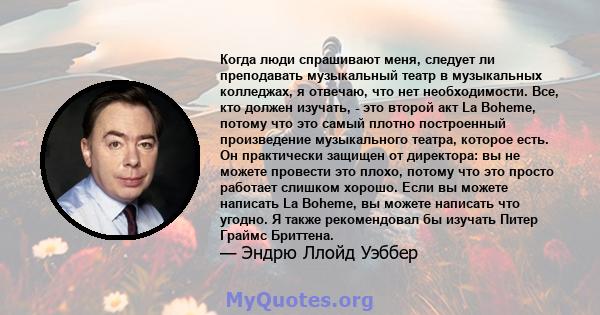 Когда люди спрашивают меня, следует ли преподавать музыкальный театр в музыкальных колледжах, я отвечаю, что нет необходимости. Все, кто должен изучать, - это второй акт La Boheme, потому что это самый плотно построенный произведение музыкального театра, которое есть. Он практически защищен от директора: вы не можете провести это плохо, потому что это просто работает слишком хорошо. Если вы можете написать La Boheme, вы можете написать что угодно. Я также рекомендовал бы изучать Питер Граймс Бриттена.

— Эндрю Ллойд Уэббер

MyQuotes.org